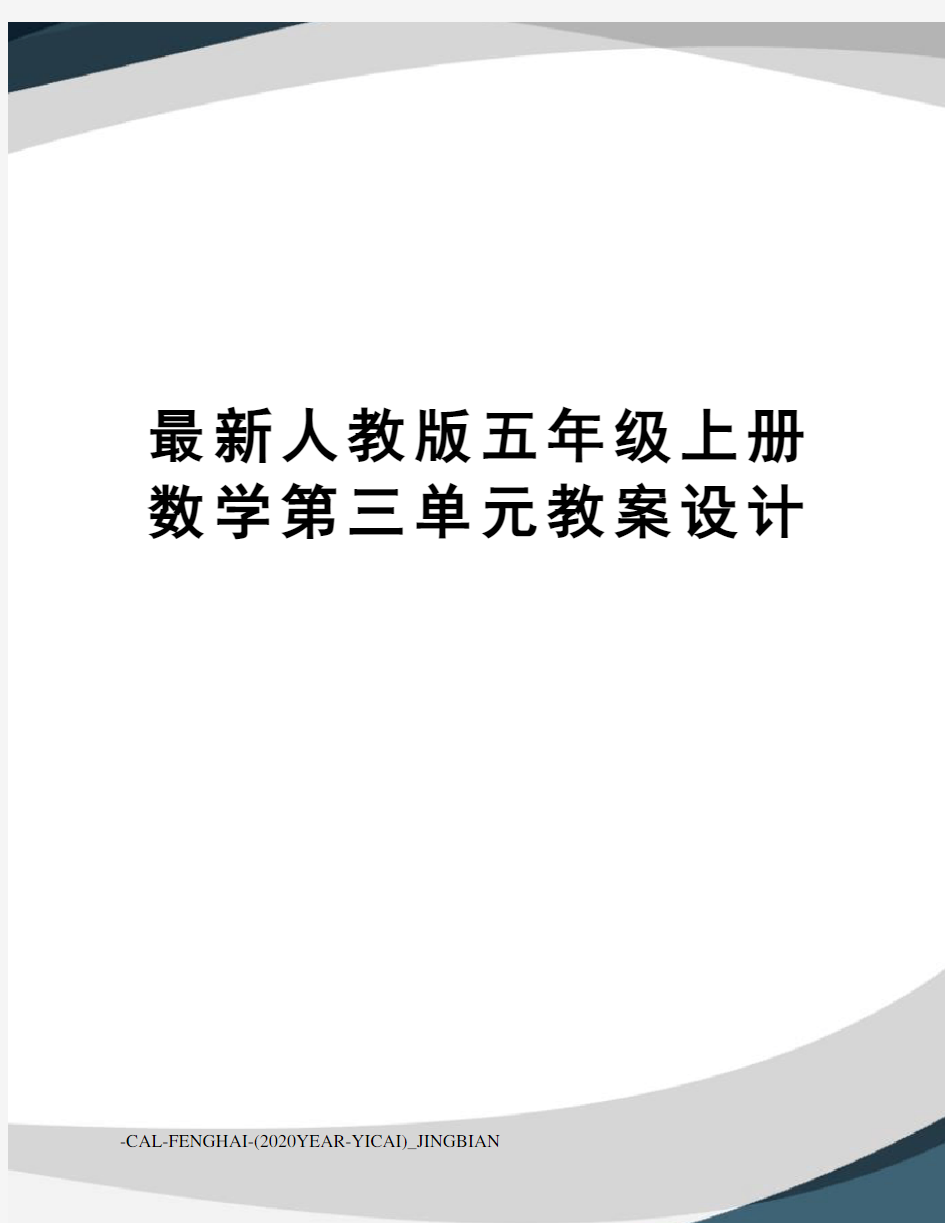 最新人教版五年级上册数学第三单元教案设计

-CAL-FENGHAI-(2020YEAR-YICAI)_JINGBIAN